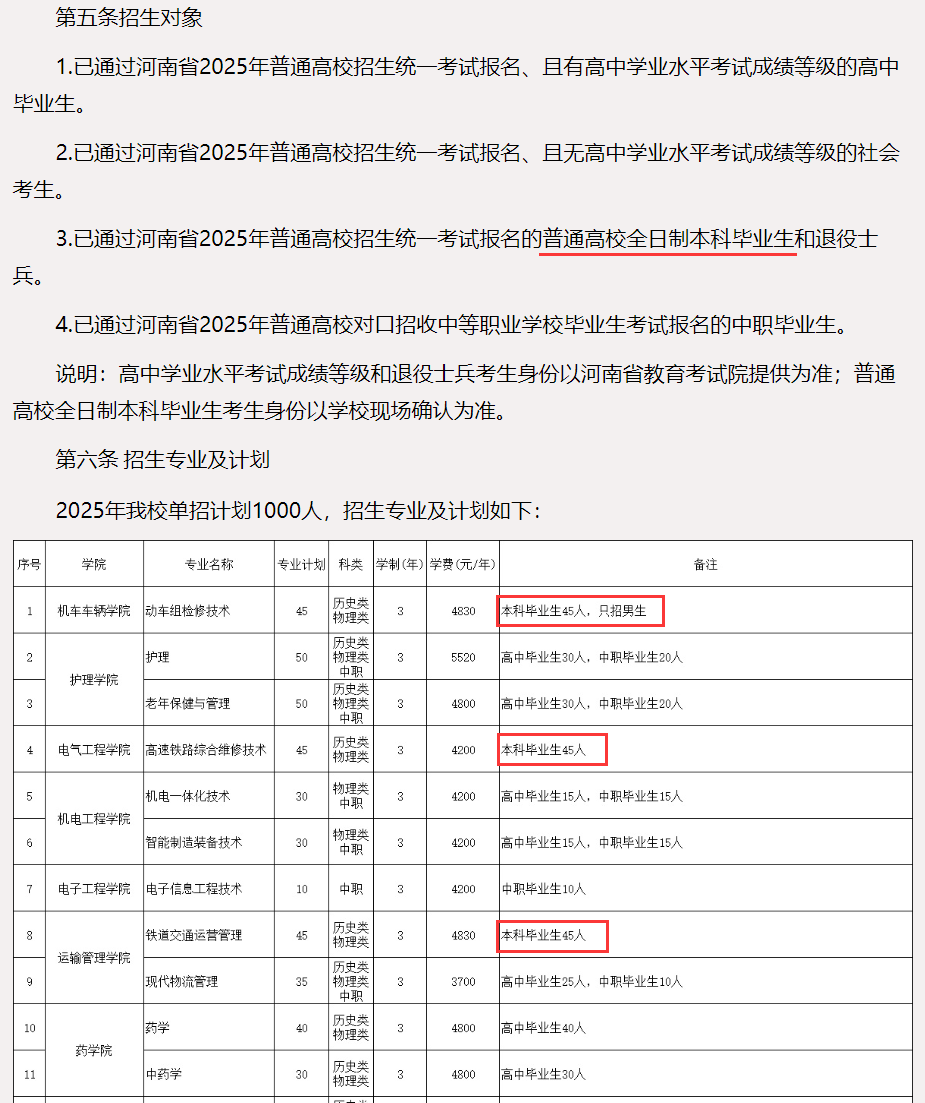 第五条招生对象

1.已通过河南省2025年普通高校招生统一考试报名、且有高中学业水平考试成绩等级的高中毕业生。

2.已通过河南省2025年普通高校招生统一考试报名、且无高中学业水平考试成绩等级的社会考生。

3.已通过河南省2025年普通高校招生统一考试报名的普通高校全日制本科毕业生和退役士兵。

4.已通过河南省2025年普通高校对口招收中等职业学校毕业生考试报名的中职毕业生。

说明：高中学业水平考试成绩等级和退役士兵考生身份以河南省教育考试院提供为准；普通高校全日制本科毕业生考生身份以学校现场确认为准。

第六条 招生专业及计划

2025年我校单招计划1000人，招生专业及计划如下：

| 序号 | 学院 | 专业名称 | 专业计划 | 科类 | 学制(年) | 学费(元/年) | 备注 |
|---|---|---|---|---|---|---|---|
| 1 | 机车车辆学院 | 动车组检修技术 | 45 | 历史类 物理类 | 3 | 4830 | 本科毕业生45人，只招男生 |
| 2 | 护理学院 | 护理 | 50 | 历史类 物理类 中职 | 3 | 5520 | 高中毕业生30人，中职毕业生20人 |
| 3 | 护理学院 | 老年保健与管理 | 50 | 历史类 物理类 中职 | 3 | 4800 | 高中毕业生30人，中职毕业生20人 |
| 4 | 电气工程学院 | 高速铁路综合维修技术 | 45 | 历史类 物理类 | 3 | 4200 | 本科毕业生45人 |
| 5 | 机电工程学院 | 机电一体化技术 | 30 | 物理类 中职 | 3 | 4200 | 高中毕业生15人，中职毕业生15人 |
| 6 | 机电工程学院 | 智能制造装备技术 | 30 | 物理类 中职 | 3 | 4200 | 高中毕业生15人，中职毕业生15人 |
| 7 | 电子工程学院 | 电子信息工程技术 | 10 | 中职 | 3 | 4200 | 中职毕业生10人 |
| 8 | 运输管理学院 | 铁道交通运营管理 | 45 | 历史类 物理类 | 3 | 4830 | 本科毕业生45人 |
| 9 | 运输管理学院 | 现代物流管理 | 35 | 历史类 物理类 中职 | 3 | 3700 | 高中毕业生25人，中职毕业生10人 |
| 10 | 药学院 | 药学 | 40 | 历史类 物理类 | 3 | 4800 | 高中毕业生40人 |
| 11 | 药学院 | 中药学 | 30 | 历史类 物理类 | 3 | 4800 | 高中毕业生30人 |